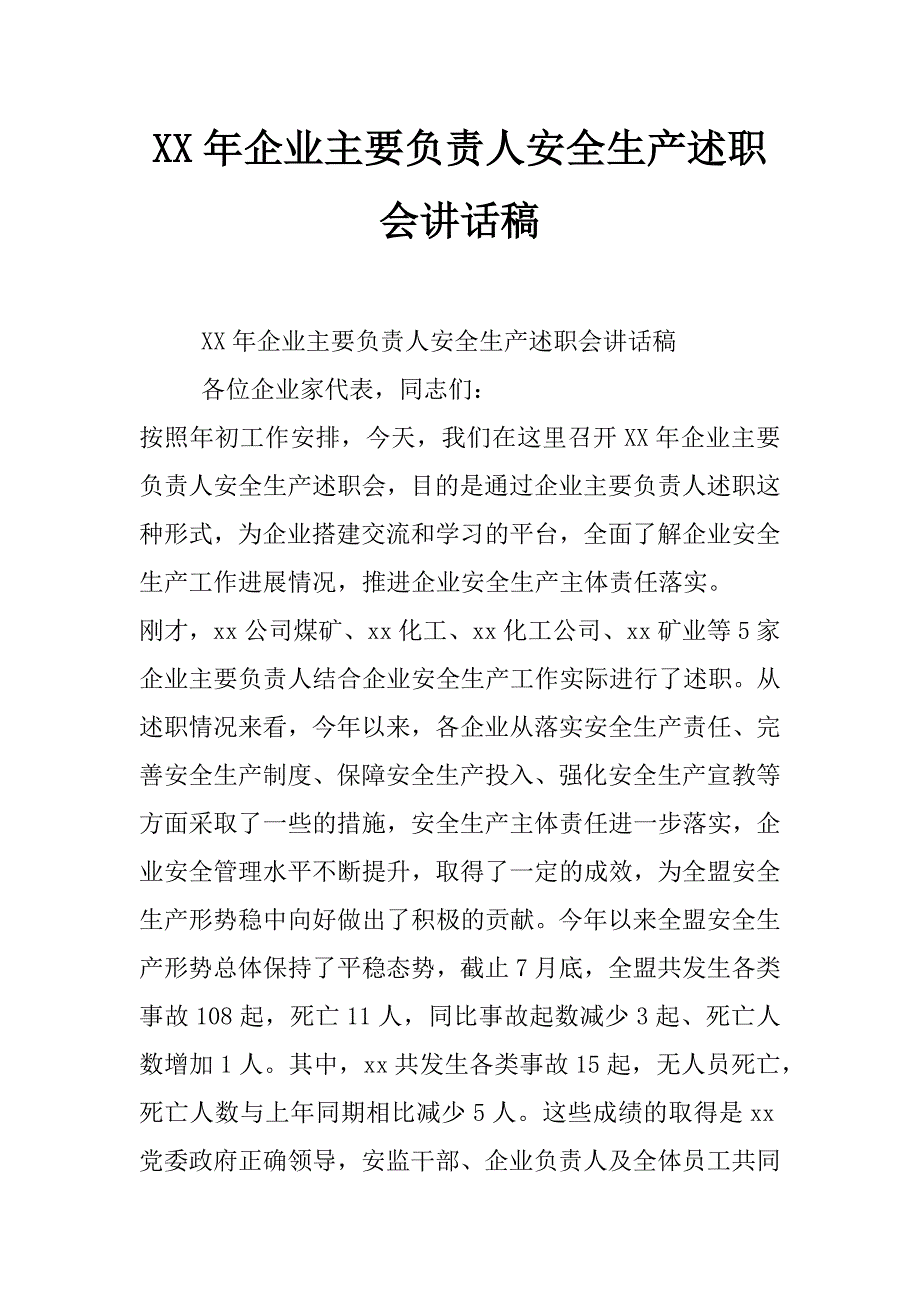 XX年企业主要负责人安全生产述职会讲话稿

XX年企业主要负责人安全生产述职会讲话稿

各位企业家代表，同志们：

按照年初工作安排，今天，我们在这里召开XX年企业主要负责人安全生产述职会，目的是通过企业主要负责人述职这种形式，为企业搭建交流和学习的平台，全面了解企业安全生产工作进展情况，推进企业安全生产主体责任落实。

刚才，xx公司煤矿、xx化工、xx化工公司、xx矿业等5家企业主要负责人结合企业安全生产工作实际进行了述职。从述职情况来看，今年以来，各企业从落实安全生产责任、完善安全生产制度、保障安全生产投入、强化安全生产宣教等方面采取了一些的措施，安全生产主体责任进一步落实，企业安全管理水平不断提升，取得了一定的成效，为全盟安全生产形势稳中向好做出了积极的贡献。今年以来全盟安全生产形势总体保持了平稳态势，截止7月底，全盟共发生各类事故108起，死亡11人，同比事故起数减少3起、死亡人数增加1人。其中，xx共发生各类事故15起，无人员死亡，死亡人数与上年同期相比减少5人。这些成绩的取得是xx党委政府正确领导，安监干部、企业负责人及全体员工共同